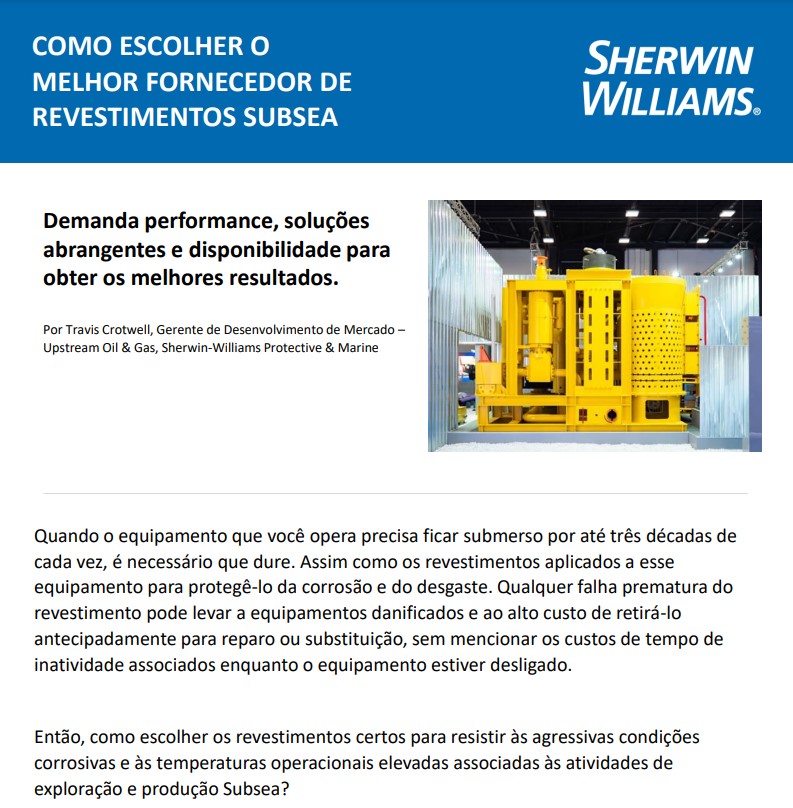 COMO ESCOLHER O MELHOR FORNECEDOR DE REVESTIMENTOS SUBSEA

SHERWIN WILLIAMS®

Demanda performance, soluções abrangentes e disponibilidade para obter os melhores resultados.

Por Travis Crotwell, Gerente de Desenvolvimento de Mercado – Upstream Oil & Gas, Sherwin-Williams Protective & Marine

Quando o equipamento que você opera precisa ficar submerso por até três décadas de cada vez, é necessário que dure. Assim como os revestimentos aplicados a esse equipamento para protegê-lo da corrosão e do desgaste. Qualquer falha prematura do revestimento pode levar a equipamentos danificados e ao alto custo de retirá-lo antecipadamente para reparo ou substituição, sem mencionar os custos de tempo de inatividade associados enquanto o equipamento estiver desligado.

Então, como escolher os revestimentos certos para resistir às agressivas condições corrosivas e às temperaturas operacionais elevadas associadas às atividades de exploração e produção Subsea?